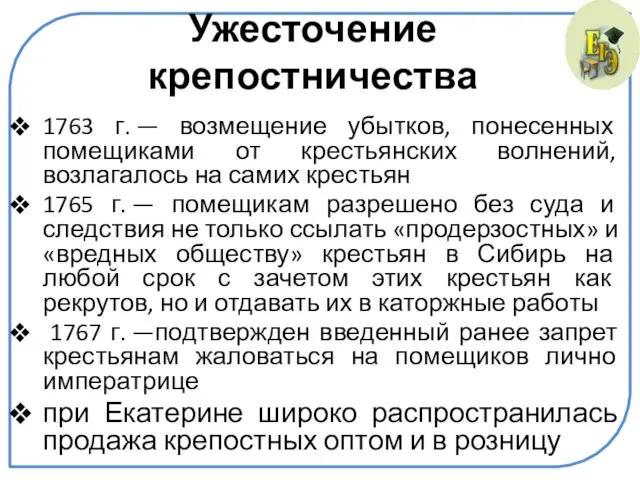 Ужесточение крепостничества

ЕГЭ

❖ 1763 г. — возмещение убытков, понесенных помещиками от крестьянских волнений, возлагалось на самих крестьян

❖ 1765 г. — помещикам разрешено без суда и следствия не только ссылать «продерзостных» и «вредных обществу» крестьян в Сибирь на любой срок с зачетом этих крестьян как рекрутов, но и отдавать их в каторжные работы

❖ 1767 г. —подтвержден введенный ранее запрет крестьянам жаловаться на помещиков лично императрице

❖ при Екатерине широко распространилась продажа крепостных оптом и в розницу